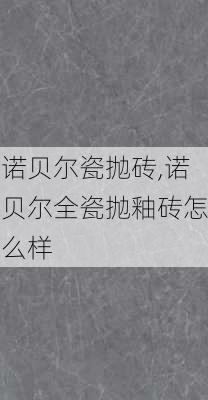 诺贝尔瓷抛砖,诺贝尔全瓷抛釉砖怎么样